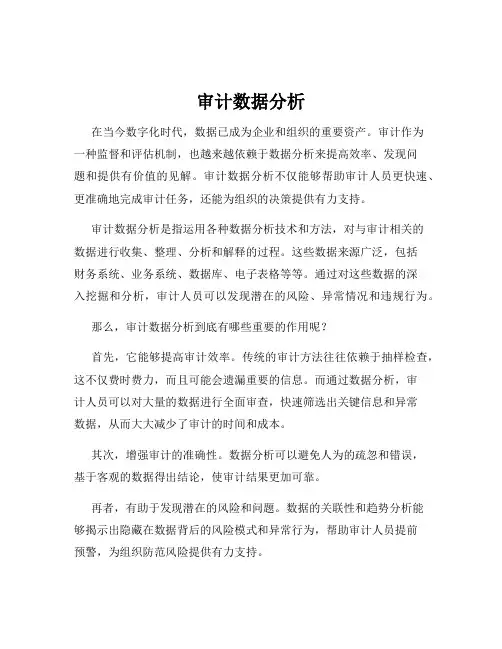 审计数据分析

在当今数字化时代，数据已成为企业和组织的重要资产。审计作为一种监督和评估机制，也越来越依赖于数据分析来提高效率、发现问题和提供有价值的见解。审计数据分析不仅能够帮助审计人员更快速、更准确地完成审计任务，还能为组织的决策提供有力支持。

审计数据分析是指运用各种数据分析技术和方法，对与审计相关的数据进行收集、整理、分析和解释的过程。这些数据来源广泛，包括财务系统、业务系统、数据库、电子表格等等。通过对这些数据的深入挖掘和分析，审计人员可以发现潜在的风险、异常情况和违规行为。

那么，审计数据分析到底有哪些重要的作用呢？

首先，它能够提高审计效率。传统的审计方法往往依赖于抽样检查，这不仅费时费力，而且可能会遗漏重要的信息。而通过数据分析，审计人员可以对大量的数据进行全面审查，快速筛选出关键信息和异常数据，从而大大减少了审计的时间和成本。

其次，增强审计的准确性。数据分析可以避免人为的疏忽和错误，基于客观的数据得出结论，使审计结果更加可靠。

再者，有助于发现潜在的风险和问题。数据的关联性和趋势分析能够揭示出隐藏在数据背后的风险模式和异常行为，帮助审计人员提前预警，为组织防范风险提供有力支持。